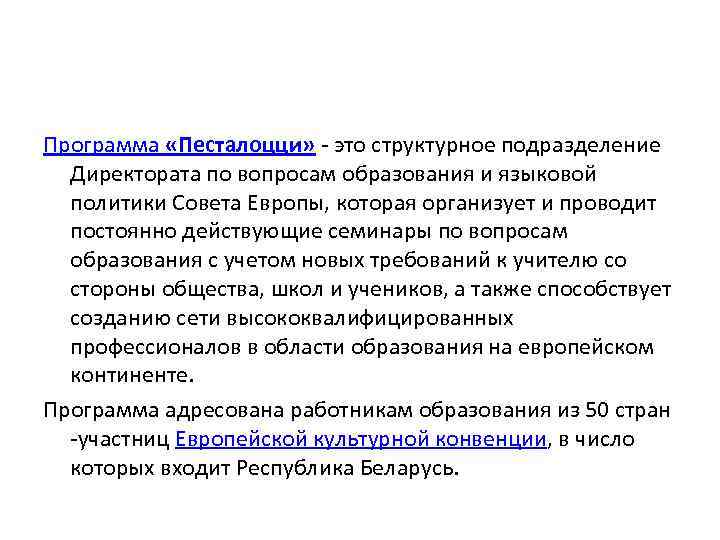 Программа «Песталоцци» - это структурное подразделение Директората по вопросам образования и языковой политики Совета Европы, которая организует и проводит постоянно действующие семинары по вопросам образования с учетом новых требований к учителю со стороны общества, школ и учеников, а также способствует созданию сети высококвалифицированных профессионалов в области образования на европейском континенте.

Программа адресована работникам образования из 50 стран -участниц Европейской культурной конвенции, в число которых входит Республика Беларусь.